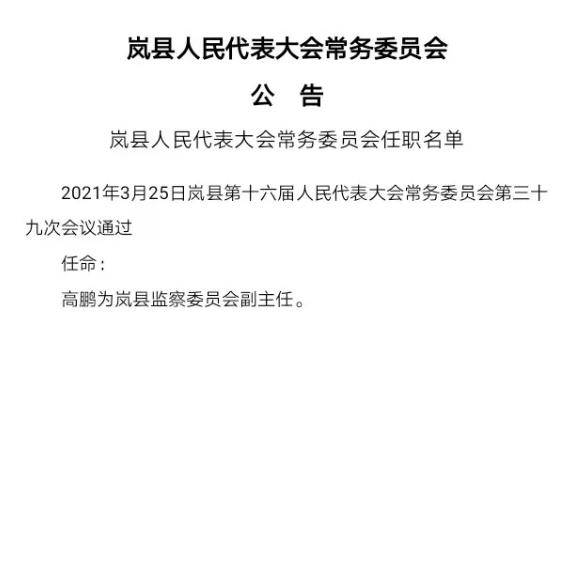 岚县人民代表大会常务委员会

公　告

岚县人民代表大会常务委员会任职名单

2021年3月25日岚县第十六届人民代表大会常务委员会第三十九次会议通过

任命：

高鹏为岚县监察委员会副主任。